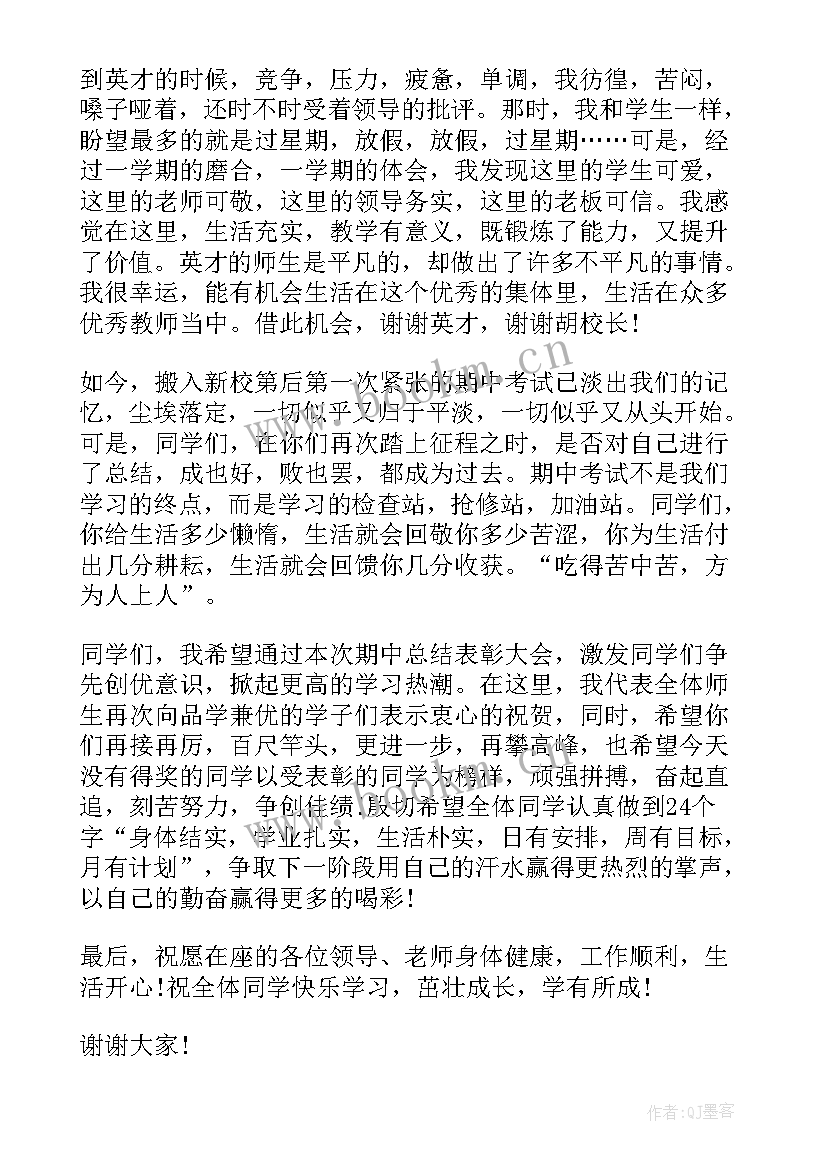 到英才的时候，竞争，压力，疲惫，单调，我彷徨，苦闷，嗓子哑着，还时不时受着领导的批评。那时，我和学生一样，盼望最多的就是过星期，放假，放假，过星期……可是，经过一学期的磨合，一学期的体会，我发现这里的学生可爱，这里的老师可敬，这里的领导务实，这里的老板可信。我感觉在这里，生活充实，教学有意义，既锻炼了能力，又提升了价值。英才的师生是平凡的，却做出了许多不平凡的事情。我很幸运，能有机会生活在这个优秀的集体里，生活在众多优秀教师当中。借此机会，谢谢英才，谢谢胡校长！

如今，搬入新校第后第一次紧张的期中考试已淡出我们的记忆，尘埃落定，一切似乎又归于平淡，一切似乎又从头开始。可是，同学们，在你们再次踏上征程之时，是否对自己进行了总结，成也好，败也罢，都成为过去。期中考试不是我们学习的终点，而是学习的检查站，抢修站，加油站。同学们，你给生活多少懒惰，生活就会回敬你多少苦涩，你为生活付出几分耕耘，生活就会回馈你几分收获。“吃得苦中苦，方为人上人”。

同学们，我希望通过本次期中总结表彰大会，激发同学们争先创优意识，掀起更高的学习热潮。在这里，我代表全体师生再次向品学兼优的学子们表示衷心的祝贺，同时，希望你们再接再厉，百尺竿头，更进一步，再攀高峰，也希望今天没有得奖的同学以受表彰的同学为榜样，顽强拼搏，奋起直追，刻苦努力，争创佳绩.殷切希望全体同学认真做到24个字“身体结实，学业扎实，生活朴实，日有安排，周有目标，月有计划”，争取下一阶段用自己的汗水赢得更热烈的掌声，以自己的勤奋赢得更多的喝彩！

最后，祝愿在座的各位领导、老师身体健康，工作顺利，生活开心！祝全体同学快乐学习，茁壮成长，学有所成！

谢谢大家！

www.bookm.cn

作者:QJ墨客